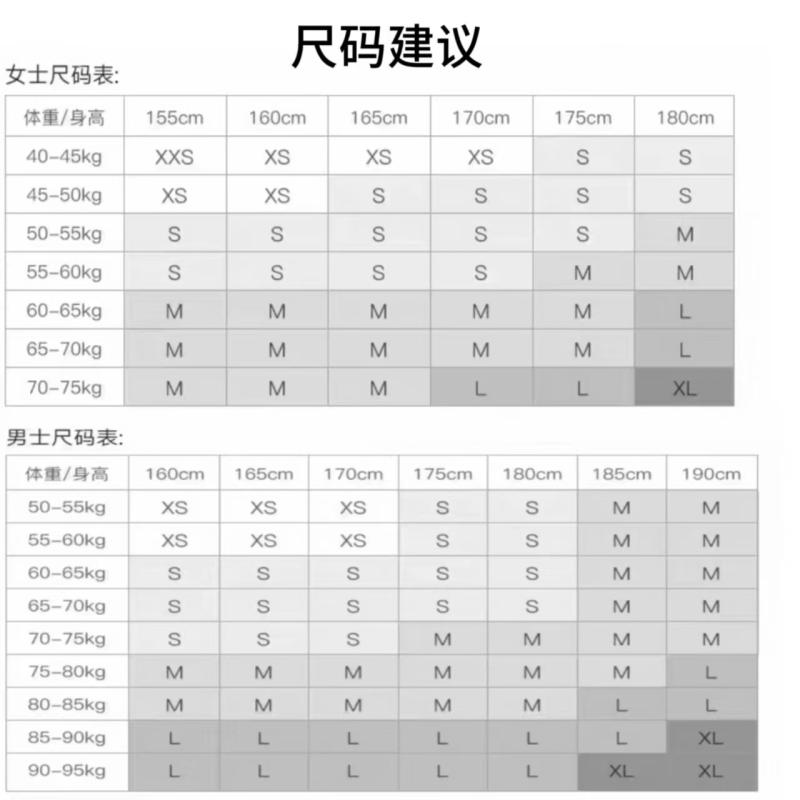 尺码建议

女士尺码表:

| 体重/身高 | 155cm | 160cm | 165cm | 170cm | 175cm | 180cm |
|---|---|---|---|---|---|---|
| 40-45kg | XXS | XS | XS | XS | S | S |
| 45-50kg | XS | XS | S | S | S | S |
| 50-55kg | S | S | S | S | S | M |
| 55-60kg | S | S | S | S | M | M |
| 60-65kg | M | M | M | M | M | L |
| 65-70kg | M | M | M | M | M | L |
| 70-75kg | M | M | M | L | L | XL |

男士尺码表:

| 体重/身高 | 160cm | 165cm | 170cm | 175cm | 180cm | 185cm | 190cm |
|---|---|---|---|---|---|---|---|
| 50-55kg | XS | XS | XS | S | S | M | M |
| 55-60kg | XS | XS | XS | S | S | M | M |
| 60-65kg | S | S | S | S | S | M | M |
| 65-70kg | S | S | S | S | S | M | M |
| 70-75kg | S | S | S | M | M | M | M |
| 75-80kg | M | M | M | M | M | M | L |
| 80-85kg | M | M | M | M | M | L | L |
| 85-90kg | L | L | L | L | L | L | XL |
| 90-95kg | L | L | L | L | L | XL | XL |